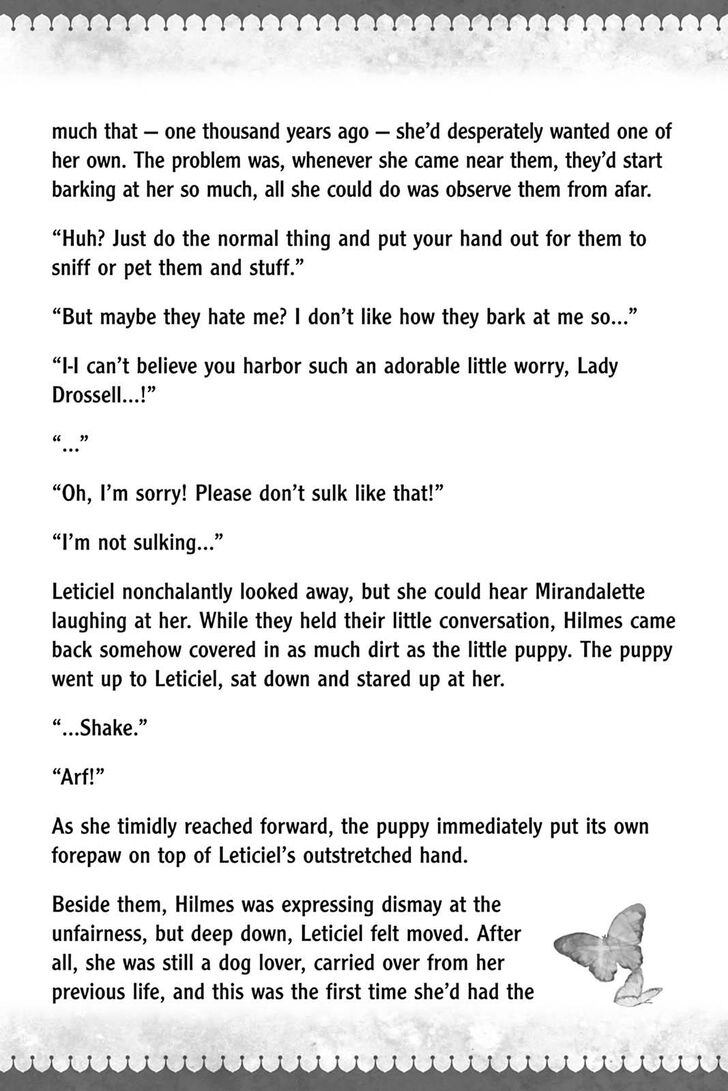 much that — one thousand years ago — she'd desperately wanted one of her own. The problem was, whenever she came near them, they'd start barking at her so much, all she could do was observe them from afar.

"Huh? Just do the normal thing and put your hand out for them to sniff or pet them and stuff."

"But maybe they hate me? I don't like how they bark at me so..."

"I-I can't believe you harbor such an adorable little worry, Lady Drossell...!"

"..."

"Oh, I'm sorry! Please don't sulk like that!"

"I'm not sulking..."

Leticiel nonchalantly looked away, but she could hear Mirandalette laughing at her. While they held their little conversation, Hilmes came back somehow covered in as much dirt as the little puppy. The puppy went up to Leticiel, sat down and stared up at her.

"...Shake."

"Arf!"

As she timidly reached forward, the puppy immediately put its own forepaw on top of Leticiel's outstretched hand.

Beside them, Hilmes was expressing dismay at the unfairness, but deep down, Leticiel felt moved. After all, she was still a dog lover, carried over from her previous life, and this was the first time she'd had the